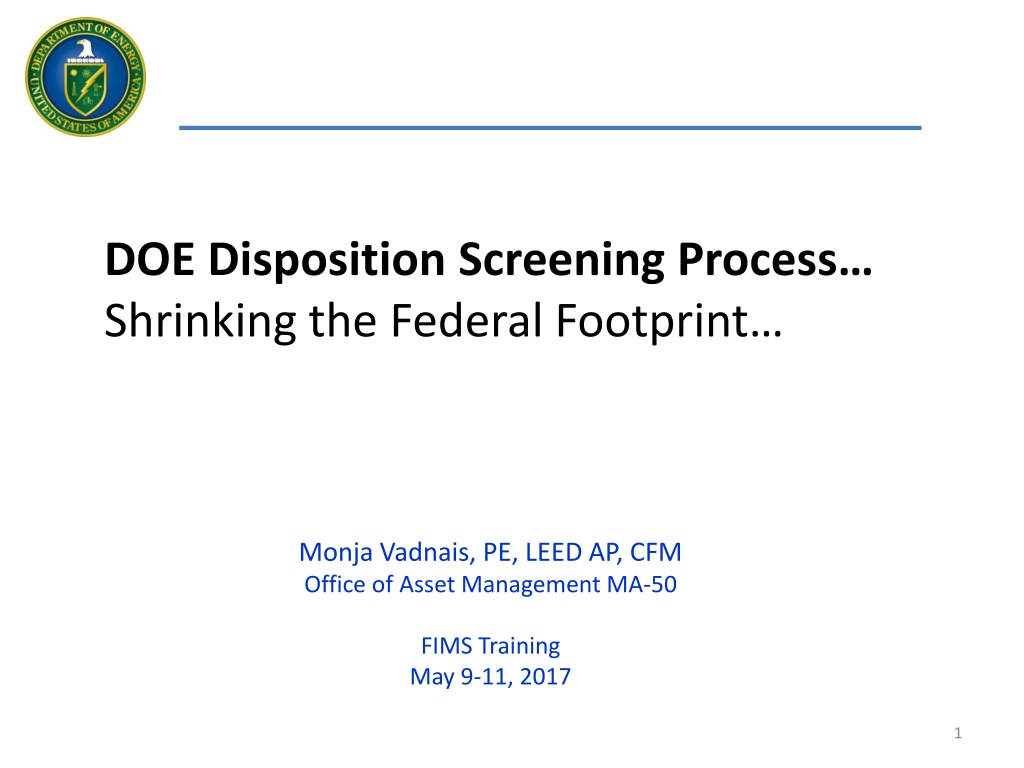 DEPARTMENT OF ENERGY
UNITED STATES OF AMERICA

DOE Disposition Screening Process…
Shrinking the Federal Footprint…

Monja Vadnais, PE, LEED AP, CFM
Office of Asset Management MA-50

FIMS Training
May 9-11, 2017

1